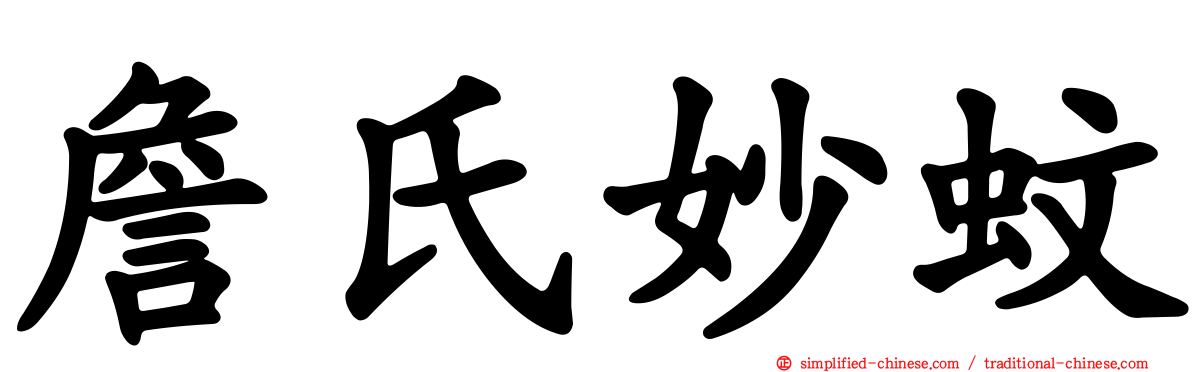 詹氏妙蚊

simplified-chinese.com / traditional-chinese.com